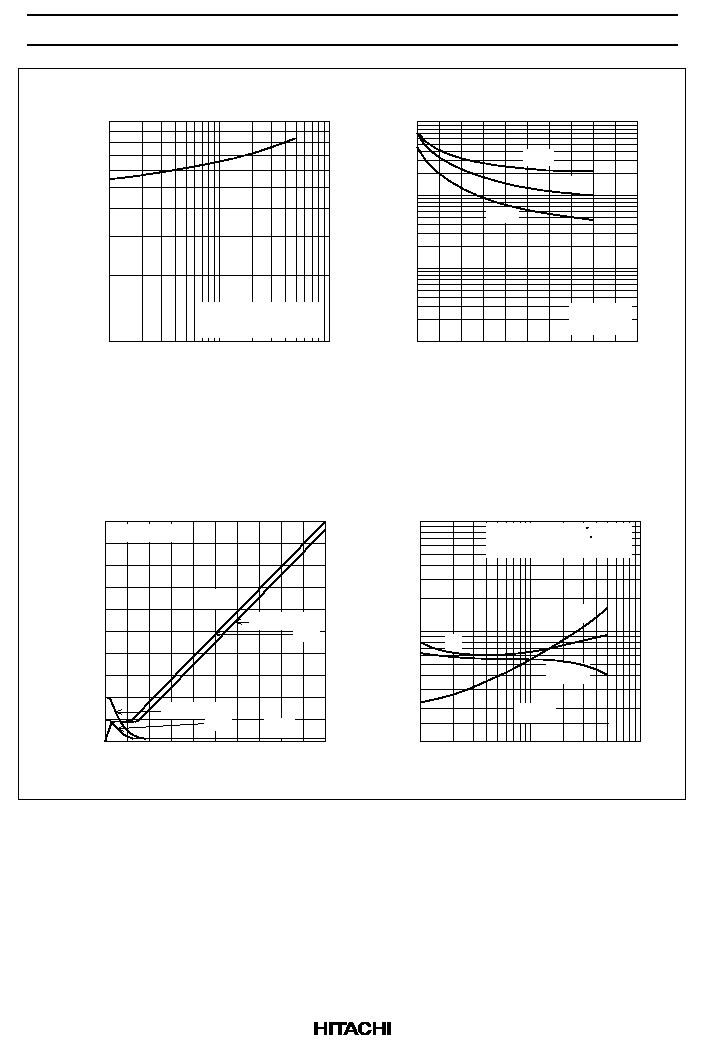 HITACHI